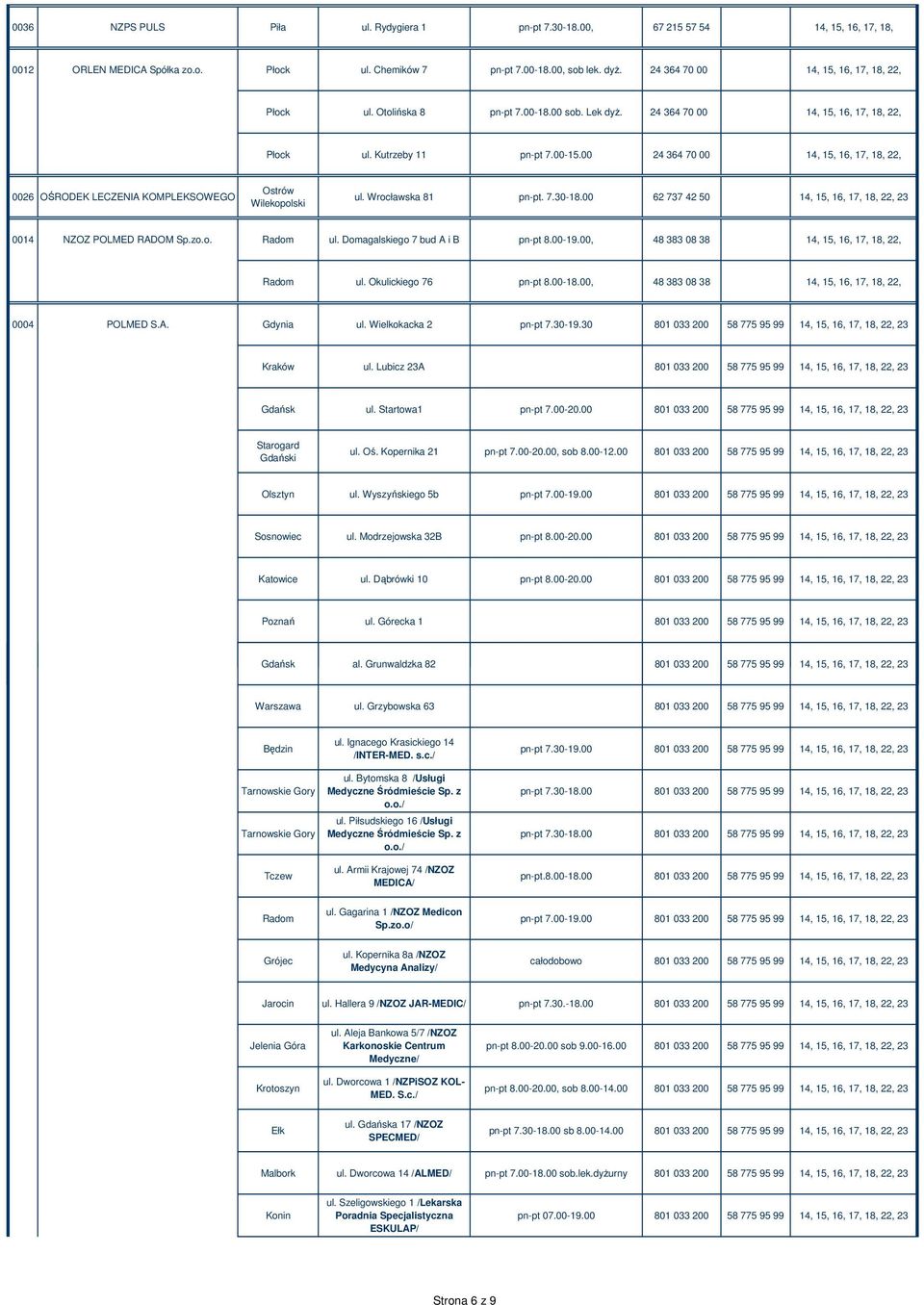 | | | | | | | | |
|---|---|---|---|---|---|---|---|
| 0036 | NZPS PULS | Piła | ul. Rydygiera 1 | pn-pt 7.30-18.00, | 67 215 57 54 | | 14, 15, 16, 17, 18, |
| 0012 | ORLEN MEDICA Spółka zo.o. | Płock | ul. Chemików 7 | pn-pt 7.00-18.00, sob lek. dyż. | 24 364 70 00 | | 14, 15, 16, 17, 18, 22, |
| | | Płock | ul. Otolińska 8 | pn-pt 7.00-18.00 sob. Lek dyż. | 24 364 70 00 | | 14, 15, 16, 17, 18, 22, |
| | | Płock | ul. Kutrzeby 11 | pn-pt 7.00-15.00 | 24 364 70 00 | | 14, 15, 16, 17, 18, 22, |
| 0026 | OŚRODEK LECZENIA KOMPLEKSOWEGO | Ostrów Wilekopolski | ul. Wrocławska 81 | pn-pt. 7.30-18.00 | 62 737 42 50 | | 14, 15, 16, 17, 18, 22, 23 |
| 0014 | NZOZ POLMED RADOM Sp.zo.o. | Radom | ul. Domagalskiego 7 bud A i B | pn-pt 8.00-19.00, | 48 383 08 38 | | 14, 15, 16, 17, 18, 22, |
| | | Radom | ul. Okulickiego 76 | pn-pt 8.00-18.00, | 48 383 08 38 | | 14, 15, 16, 17, 18, 22, |
| 0004 | POLMED S.A. | Gdynia | ul. Wielkokacka 2 | pn-pt 7.30-19.30 | 801 033 200 | 58 775 95 99 | 14, 15, 16, 17, 18, 22, 23 |
| | | Kraków | ul. Lubicz 23A | | 801 033 200 | 58 775 95 99 | 14, 15, 16, 17, 18, 22, 23 |
| | | Gdańsk | ul. Startowa1 | pn-pt 7.00-20.00 | 801 033 200 | 58 775 95 99 | 14, 15, 16, 17, 18, 22, 23 |
| | | Starogard Gdański | ul. Oś. Kopernika 21 | pn-pt 7.00-20.00, sob 8.00-12.00 | 801 033 200 | 58 775 95 99 | 14, 15, 16, 17, 18, 22, 23 |
| | | Olsztyn | ul. Wyszyńskiego 5b | pn-pt 7.00-19.00 | 801 033 200 | 58 775 95 99 | 14, 15, 16, 17, 18, 22, 23 |
| | | Sosnowiec | ul. Modrzejowska 32B | pn-pt 8.00-20.00 | 801 033 200 | 58 775 95 99 | 14, 15, 16, 17, 18, 22, 23 |
| | | Katowice | ul. Dąbrówki 10 | pn-pt 8.00-20.00 | 801 033 200 | 58 775 95 99 | 14, 15, 16, 17, 18, 22, 23 |
| | | Poznań | ul. Górecka 1 | | 801 033 200 | 58 775 95 99 | 14, 15, 16, 17, 18, 22, 23 |
| | | Gdańsk | al. Grunwaldzka 82 | | 801 033 200 | 58 775 95 99 | 14, 15, 16, 17, 18, 22, 23 |
| | | Warszawa | ul. Grzybowska 63 | | 801 033 200 | 58 775 95 99 | 14, 15, 16, 17, 18, 22, 23 |
| | | Będzin | ul. Ignacego Krasickiego 14 /INTER-MED. s.c./ | pn-pt 7.30-19.00 | 801 033 200 | 58 775 95 99 | 14, 15, 16, 17, 18, 22, 23 |
| | | Tarnowskie Gory | ul. Bytomska 8 /Usługi Medyczne Śródmieście Sp. z o.o./ | pn-pt 7.30-18.00 | 801 033 200 | 58 775 95 99 | 14, 15, 16, 17, 18, 22, 23 |
| | | Tarnowskie Gory | ul. Piłsudskiego 16 /Usługi Medyczne Śródmieście Sp. z o.o./ | pn-pt 7.30-18.00 | 801 033 200 | 58 775 95 99 | 14, 15, 16, 17, 18, 22, 23 |
| | | Tczew | ul. Armii Krajowej 74 /NZOZ MEDICA/ | pn-pt.8.00-18.00 | 801 033 200 | 58 775 95 99 | 14, 15, 16, 17, 18, 22, 23 |
| | | Radom | ul. Gagarina 1 /NZOZ Medicon Sp.zo.o/ | pn-pt 7.00-19.00 | 801 033 200 | 58 775 95 99 | 14, 15, 16, 17, 18, 22, 23 |
| | | Grójec | ul. Kopernika 8a /NZOZ Medycyna Analizy/ | całodobowo | 801 033 200 | 58 775 95 99 | 14, 15, 16, 17, 18, 22, 23 |
| | | Jarocin | ul. Hallera 9 /NZOZ JAR-MEDIC/ | pn-pt 7.30.-18.00 | 801 033 200 | 58 775 95 99 | 14, 15, 16, 17, 18, 22, 23 |
| | | Jelenia Góra | ul. Aleja Bankowa 5/7 /NZOZ Karkonoskie Centrum Medyczne/ | pn-pt 8.00-20.00 sob 9.00-16.00 | 801 033 200 | 58 775 95 99 | 14, 15, 16, 17, 18, 22, 23 |
| | | Krotoszyn | ul. Dworcowa 1 /NZPiSOZ KOL-MED. S.c./ | pn-pt 8.00-20.00, sob 8.00-14.00 | 801 033 200 | 58 775 95 99 | 14, 15, 16, 17, 18, 22, 23 |
| | | Ełk | ul. Gdańska 17 /NZOZ SPECMED/ | pn-pt 7.30-18.00 sb 8.00-14.00 | 801 033 200 | 58 775 95 99 | 14, 15, 16, 17, 18, 22, 23 |
| | | Malbork | ul. Dworcowa 14 /ALMED/ | pn-pt 7.00-18.00 sob.lek.dyżurny | 801 033 200 | 58 775 95 99 | 14, 15, 16, 17, 18, 22, 23 |
| | | Konin | ul. Szeligowskiego 1 /Lekarska Poradnia Specjalistyczna ESKULAP/ | pn-pt 07.00-19.00 | 801 033 200 | 58 775 95 99 | 14, 15, 16, 17, 18, 22, 23 |

Strona 6 z 9